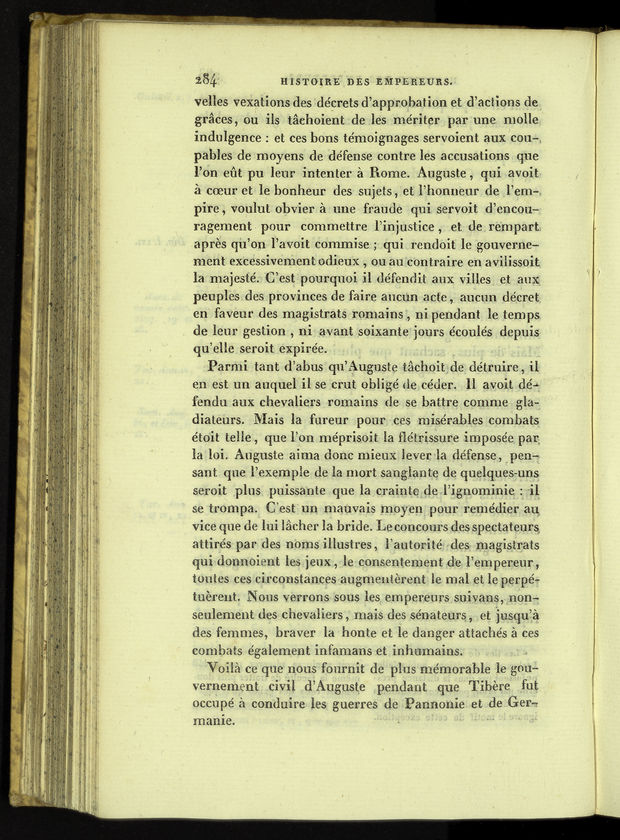 284 HISTOIRE DES EMPEREURS.

velles vexations des décrets d'approbation et d'actions de grâces, ou ils tâchoient de les mériter par une molle indulgence : et ces bons témoignages servoient aux coupables de moyens de défense contre les accusations que l'on eût pu leur intenter à Rome. Auguste, qui avoit à cœur et le bonheur des sujets, et l'honneur de l'empire, voulut obvier à une fraude qui servoit d'encouragement pour commettre l'injustice, et de rempart après qu'on l'avoit commise ; qui rendoit le gouvernement excessivement odieux, ou au contraire en avilissoit la majesté. C'est pourquoi il défendit aux villes et aux peuples des provinces de faire aucun acte, aucun décret en faveur des magistrats romains, ni pendant le temps de leur gestion, ni avant soixante jours écoulés depuis qu'elle seroit expirée.

Parmi tant d'abus qu'Auguste tâchoit de détruire, il en est un auquel il se crut obligé de céder. Il avoit défendu aux chevaliers romains de se battre comme gladiateurs. Mais la fureur pour ces misérables combats étoit telle, que l'on méprisoit la flétrissure imposée par la loi. Auguste aima donc mieux lever la défense, pensant que l'exemple de la mort sanglante de quelques-uns seroit plus puissante que la crainte de l'ignominie : il se trompa. C'est un mauvais moyen pour remédier au vice que de lui lâcher la bride. Le concours des spectateurs attirés par des noms illustres, l'autorité des magistrats qui donnoient les jeux, le consentement de l'empereur, toutes ces circonstances augmentèrent le mal et le perpétuèrent. Nous verrons sous les empereurs suivans, non-seulement des chevaliers, mais des sénateurs, et jusqu'à des femmes, braver la honte et le danger attachés à ces combats également infamans et inhumains.

Voilà ce que nous fournit de plus mémorable le gouvernement civil d'Auguste pendant que Tibère fut occupé à conduire les guerres de Pannonie et de Germanie.